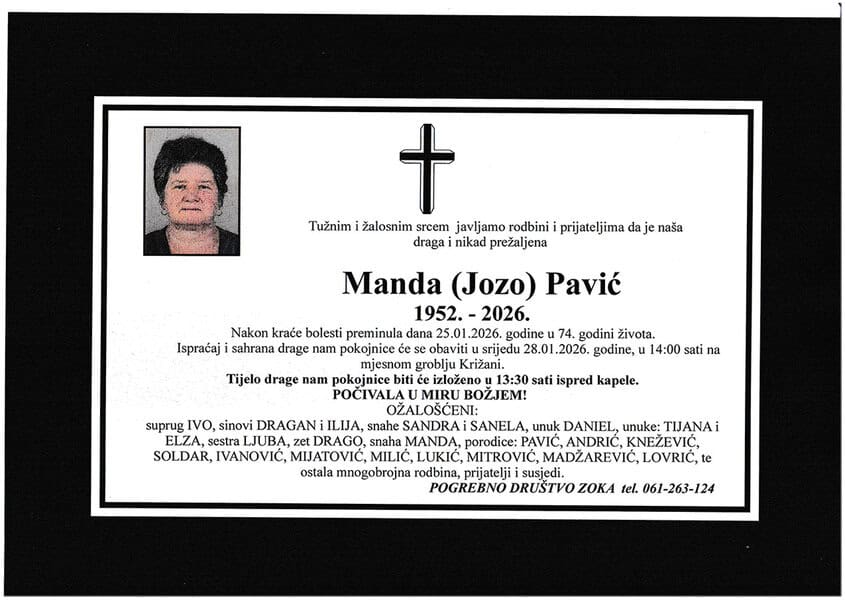 Tužnim i žalosnim srcem javljamo rodbini i prijateljima da je naša draga i nikad prežaljena

Manda (Jozo) Pavić

1952. - 2026.

Nakon kraće bolesti preminula dana 25.01.2026. godine u 74. godini života. Ispraćaj i sahrana drage nam pokojnice će se obaviti u srijedu 28.01.2026. godine, u 14:00 sati na mjesnom groblju Križani.

Tijelo drage nam pokojnice biti će izloženo u 13:30 sati ispred kapele.

POČIVALA U MIRU BOŽJEM!

OŽALOŠĆENI:

suprug IVO, sinovi DRAGAN i ILIJA, snahe SANDRA i SANELA, unuk DANIEL, unuke: TIJANA i ELZA, sestra LJUBA, zet DRAGO, snaha MANDA, porodice: PAVIĆ, ANDRIĆ, KNEŽEVIĆ, SOLDAR, IVANOVIĆ, MIJATOVIĆ, MILIĆ, LUKIĆ, MITROVIĆ, MADŽAREVIĆ, LOVRIĆ, te ostala mnogobrojna rodbina, prijatelji i susjedi.

POGREBNO DRUŠTVO ZOKA tel. 061-263-124